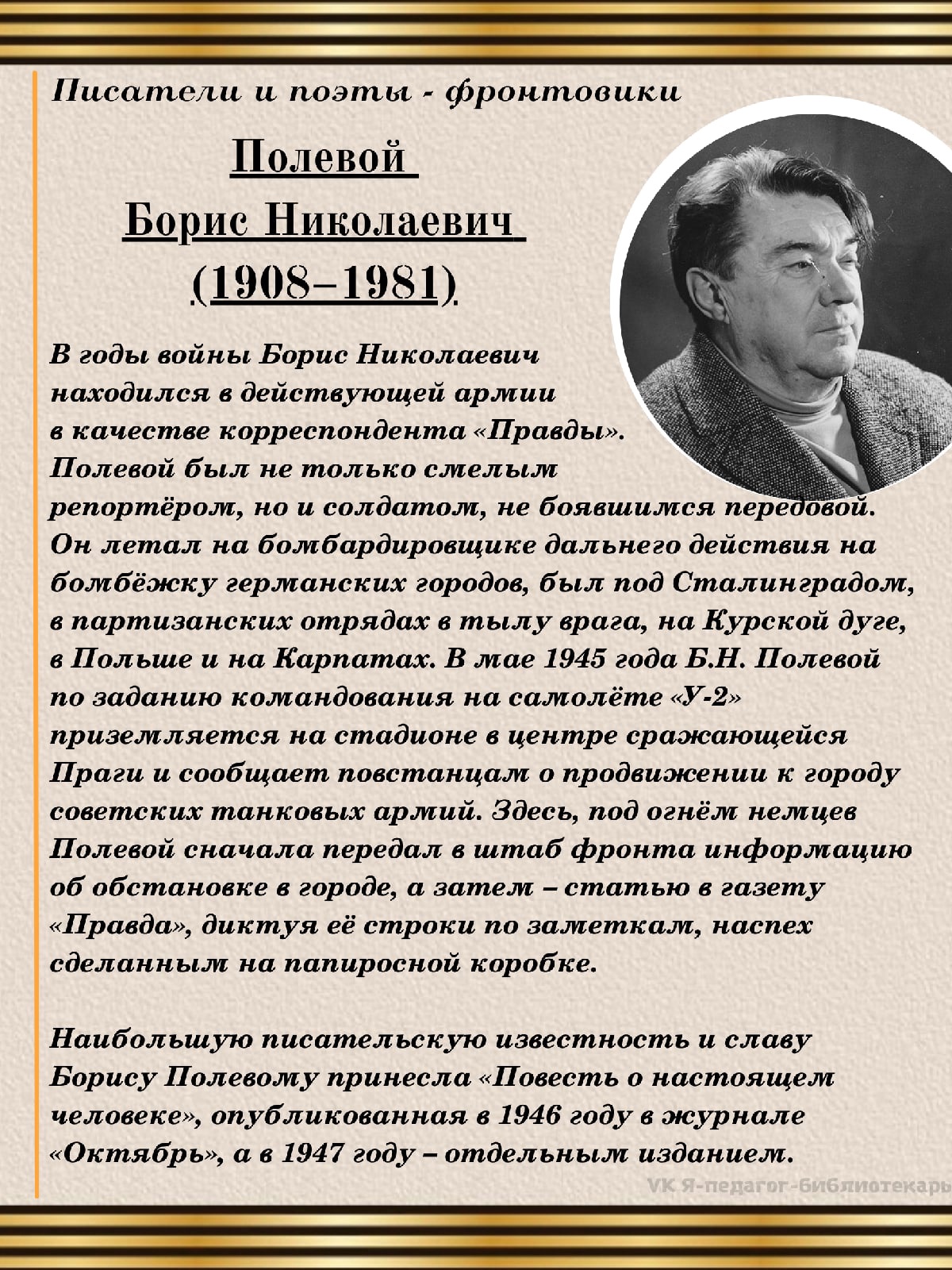 Писатели и поэты - фронтовики

Полевой
Борис Николаевич
(1908–1981)

В годы войны Борис Николаевич находился в действующей армии в качестве корреспондента «Правды». Полевой был не только смелым репортёром, но и солдатом, не боявшимся передовой. Он летал на бомбардировщике дальнего действия на бомбёжку германских городов, был под Сталинградом, в партизанских отрядах в тылу врага, на Курской дуге, в Польше и на Карпатах. В мае 1945 года Б.Н. Полевой по заданию командования на самолёте «У-2» приземляется на стадионе в центре сражающейся Праги и сообщает повстанцам о продвижении к городу советских танковых армий. Здесь, под огнём немцев Полевой сначала передал в штаб фронта информацию об обстановке в городе, а затем – статью в газету «Правда», диктуя её строки по заметкам, наспех сделанным на папиросной коробке.

Наибольшую писательскую известность и славу Борису Полевому принесла «Повесть о настоящем человеке», опубликованная в 1946 году в журнале «Октябрь», а в 1947 году – отдельным изданием.

VK Я-педагог-библиотекарь